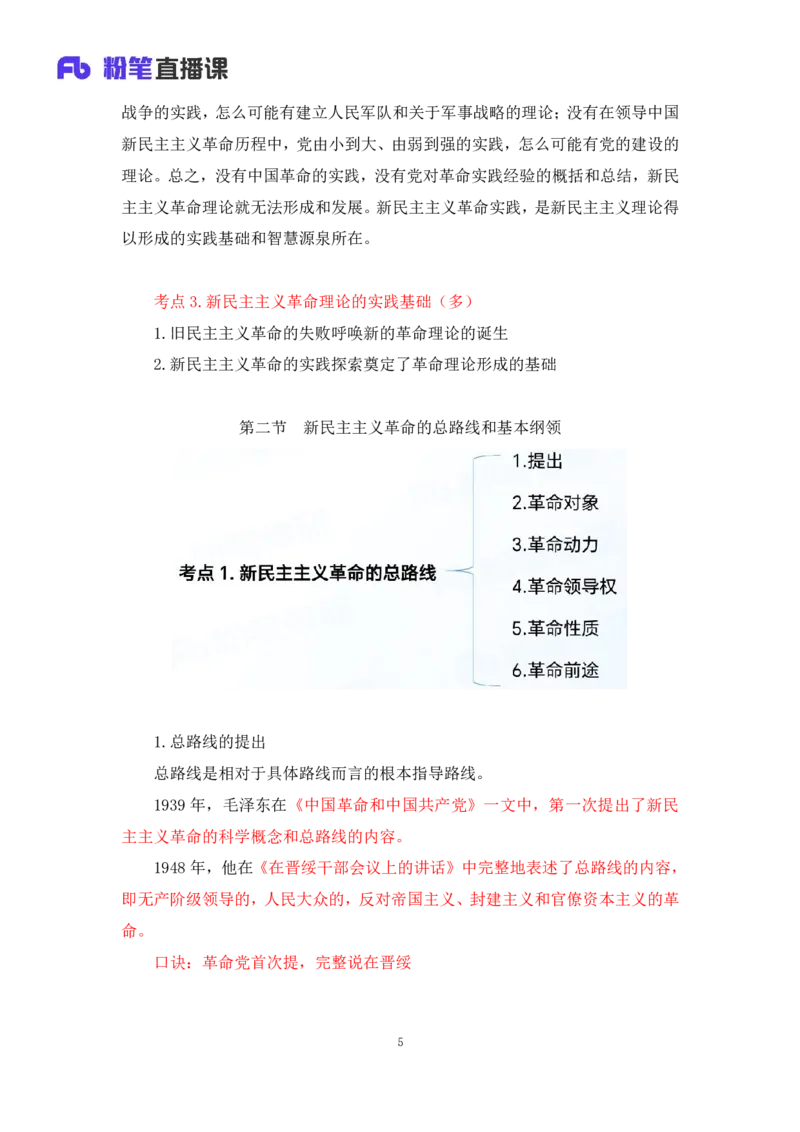 Fb 粉笔直播课

战争的实践，怎么可能有建立人民军队和关于军事战略的理论；没有在领导中国新民主主义革命历程中，党由小到大、由弱到强的实践，怎么可能有党的建设的理论。总之，没有中国革命的实践，没有党对革命实践经验的概括和总结，新民主主义革命理论就无法形成和发展。新民主主义革命实践，是新民主主义理论得以形成的实践基础和智慧源泉所在。

考点 3. 新民主主义革命理论的实践基础（多）
1. 旧民主主义革命的失败呼唤新的革命理论的诞生
2. 新民主主义革命的实践探索奠定了革命理论形成的基础

第二节 新民主主义革命的总路线和基本纲领

考点 1. 新民主主义革命的总路线

1.提出
2.革命对象
3.革命动力
4.革命领导权
5.革命性质
6.革命前途

1. 总路线的提出
总路线是相对于具体路线而言的根本指导路线。
1939 年，毛泽东在《中国革命和中国共产党》一文中，第一次提出了新民主主义革命的科学概念和总路线的内容。
1948 年，他在《在晋绥干部会议上的讲话》中完整地表述了总路线的内容，即无产阶级领导的，人民大众的，反对帝国主义、封建主义和官僚资本主义的革命。
口诀：革命党首次提，完整说在晋绥

5